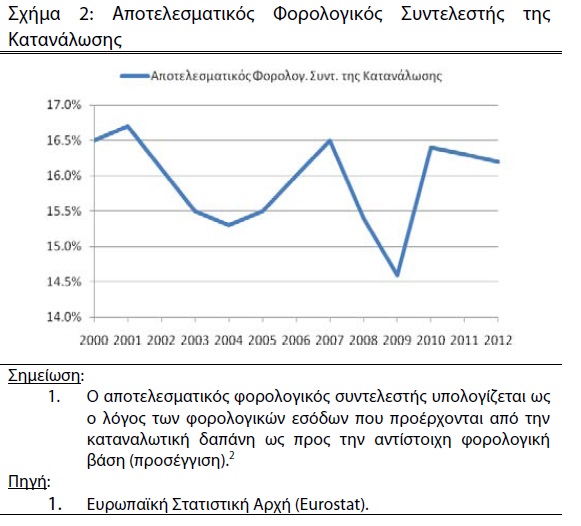 Σχήμα 2: Αποτελεσματικός Φορολογικός Συντελεστής της Κατανάλωσης

Αποτελεσματικός Φορολογ. Συντ. της Κατανάλωσης

17.0%
16.5%
16.0%
15.5%
15.0%
14.5%
14.0%

2000 2001 2002 2003 2004 2005 2006 2007 2008 2009 2010 2011 2012

Σημείωση:
1. Ο αποτελεσματικός φορολογικός συντελεστής υπολογίζεται ως ο λόγος των φορολογικών εσόδων που προέρχονται από την καταναλωτική δαπάνη ως προς την αντίστοιχη φορολογική βάση (προσέγγιση).$^2$

Πηγή:
1. Ευρωπαϊκή Στατιστική Αρχή (Eurostat).